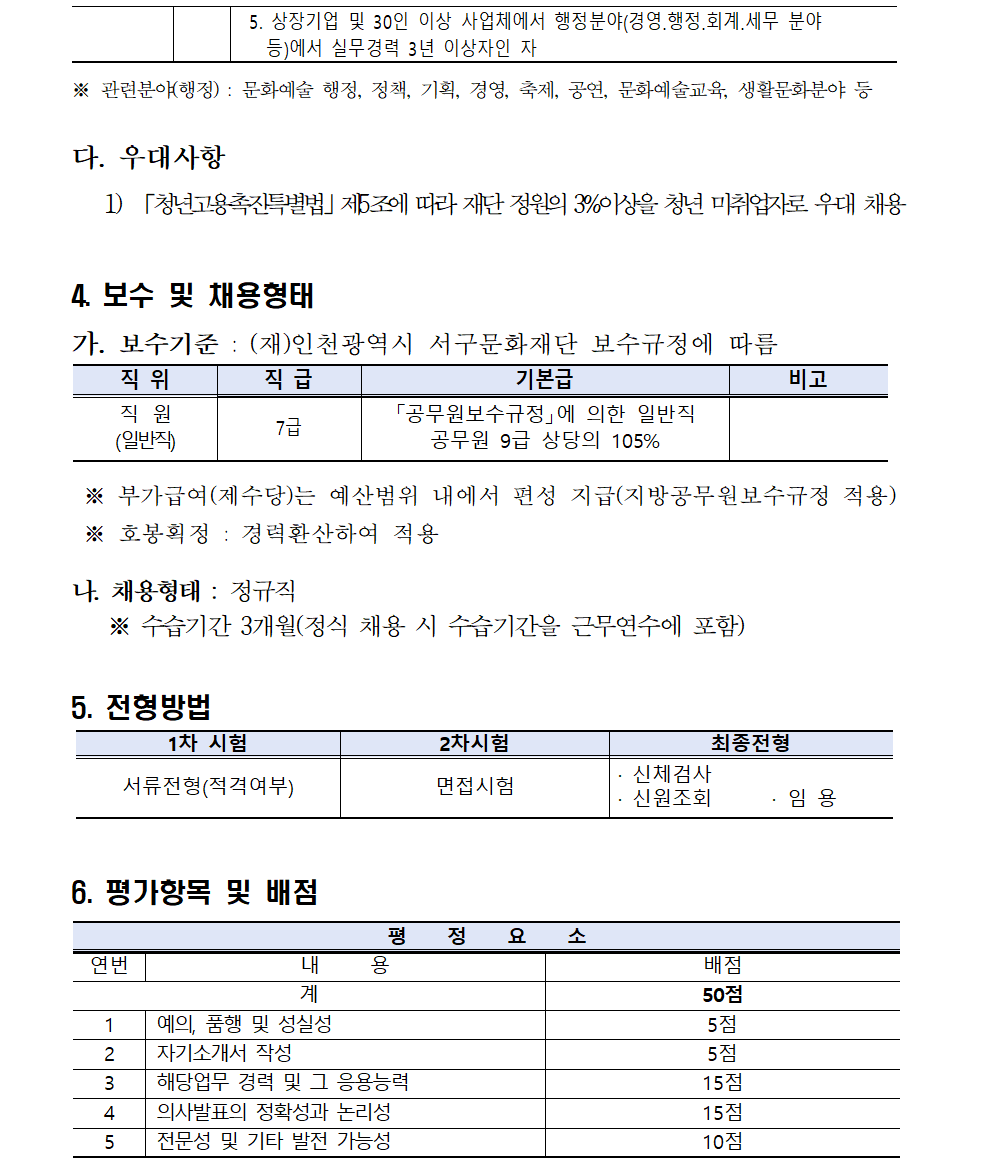 |  |  | 5. 상장기업 및 30인 이상 사업체에서 행정분야(경영.행정.회계.세무 분야 등)에서 실무경력 3년 이상자인 자 |
|---|---|---|

※ 관련분야(행정) : 문화예술 행정, 정책, 기획, 경영, 축제, 공연, 문화예술교육, 생활문화분야 등

다. 우대사항

1) 「청년고용촉진특별법」 제5조에 따라 재단 정원의 3%이상을 청년 미취업자로 우대 채용

4. 보수 및 채용형태

가. 보수기준 : (재)인천광역시 서구문화재단 보수규정에 따름

| 직 위 | 직 급 | 기본급 | 비고 |
|---|---|---|---|
| 직 원 (일반직) | 7급 | 「공무원보수규정」에 의한 일반직 공무원 9급 상당의 105% | |

※ 부가급여(제수당)는 예산범위 내에서 편성 지급(지방공무원보수규정 적용)
※ 호봉획정 : 경력환산하여 적용

나. 채용형태 : 정규직
※ 수습기간 3개월(정식 채용 시 수습기간을 근무연수에 포함)

5. 전형방법

| 1차 시험 | 2차시험 | 최종전형 |
|---|---|---|
| 서류전형(적격여부) | 면접시험 | · 신체검사 · 신원조회 · 임 용 |

6. 평가항목 및 배점

| 평 정 요 소 | | |
|---|---|---|
| 연번 | 내 용 | 배점 |
| 계 | | 50점 |
| 1 | 예의, 품행 및 성실성 | 5점 |
| 2 | 자기소개서 작성 | 5점 |
| 3 | 해당업무 경력 및 그 응용능력 | 15점 |
| 4 | 의사발표의 정확성과 논리성 | 15점 |
| 5 | 전문성 및 기타 발전 가능성 | 10점 |